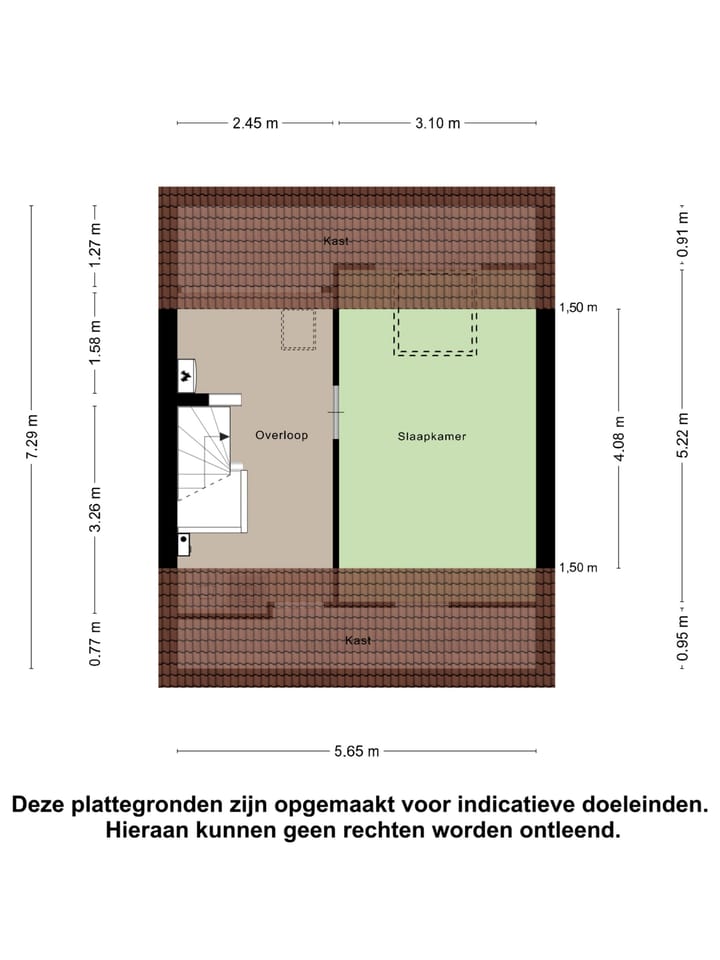 2.45 m
3.10 m

7.29 m
1.27 m
1.58 m
3.26 m
0.77 m

Kast
Overloop
Slaapkamer
Kast

1,50 m
1,50 m
4.08 m
0.91 m
5.22 m
0.95 m

5.65 m

Deze plattegronden zijn opgemaakt voor indicatieve doeleinden.
Hieraan kunnen geen rechten worden ontleend.